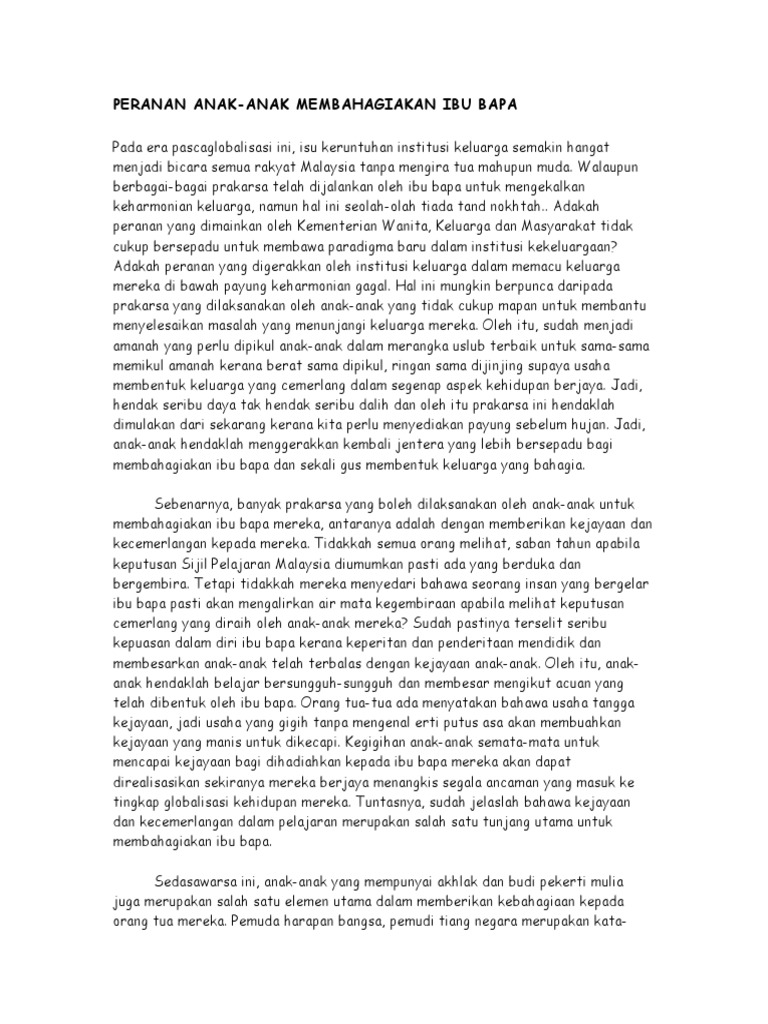 PERANAN ANAK-ANAK MEMBAHAGIAKAN IBU BAPA

Pada era pascaglobalisasi ini, isu keruntuhan institusi keluarga semakin hangat menjadi bicara semua rakyat Malaysia tanpa mengira tua mahupun muda. Walaupun berbagai-bagai prakarsa telah dijalankan oleh ibu bapa untuk mengekalkan keharmonian keluarga, namun hal ini seolah-olah tiada tand nokhtah.. Adakah peranan yang dimainkan oleh Kementerian Wanita, Keluarga dan Masyarakat tidak cukup bersepadu untuk membawa paradigma baru dalam institusi kekeluargaan? Adakah peranan yang digerakkan oleh institusi keluarga dalam memacu keluarga mereka di bawah payung keharmonian gagal. Hal ini mungkin berpunca daripada prakarsa yang dilaksanakan oleh anak-anak yang tidak cukup mapan untuk membantu menyelesaikan masalah yang menunjangi keluarga mereka. Oleh itu, sudah menjadi amanah yang perlu dipikul anak-anak dalam merangka uslub terbaik untuk sama-sama memikul amanah kerana berat sama dipikul, ringan sama dijinjing supaya usaha membentuk keluarga yang cemerlang dalam segenap aspek kehidupan berjaya. Jadi, hendak seribu daya tak hendak seribu dalih dan oleh itu prakarsa ini hendaklah dimulakan dari sekarang kerana kita perlu menyediakan payung sebelum hujan. Jadi, anak-anak hendaklah menggerakkan kembali jentera yang lebih bersepadu bagi membahagiakan ibu bapa dan sekali gus membentuk keluarga yang bahagia.

Sebenarnya, banyak prakarsa yang boleh dilaksanakan oleh anak-anak untuk membahagiakan ibu bapa mereka, antaranya adalah dengan memberikan kejayaan dan kecemerlangan kepada mereka. Tidakkah semua orang melihat, saban tahun apabila keputusan Sijil Pelajaran Malaysia diumumkan pasti ada yang berduka dan bergembira. Tetapi tidakkah mereka menyedari bahawa seorang insan yang bergelar ibu bapa pasti akan mengalirkan air mata kegembiraan apabila melihat keputusan cemerlang yang diraih oleh anak-anak mereka? Sudah pastinya terselit seribu kepuasan dalam diri ibu bapa kerana keperitan dan penderitaan mendidik dan membesarkan anak-anak telah terbalas dengan kejayaan anak-anak. Oleh itu, anak-anak hendaklah belajar bersungguh-sungguh dan membesar mengikut acuan yang telah dibentuk oleh ibu bapa. Orang tua-tua ada menyatakan bahawa usaha tangga kejayaan, jadi usaha yang gigih tanpa mengenal erti putus asa akan membuahkan kejayaan yang manis untuk dikecapi. Kegigihan anak-anak semata-mata untuk mencapai kejayaan bagi dihadiahkan kepada ibu bapa mereka akan dapat direalisasikan sekiranya mereka berjaya menangkis segala ancaman yang masuk ke tingkap globalisasi kehidupan mereka. Tuntasnya, sudah jelaslah bahawa kejayaan dan kecemerlangan dalam pelajaran merupakan salah satu tunjang utama untuk membahagiakan ibu bapa.

Sedasawarsa ini, anak-anak yang mempunyai akhlak dan budi pekerti mulia juga merupakan salah satu elemen utama dalam memberikan kebahagiaan kepada orang tua mereka. Pemuda harapan bangsa, pemudi tiang negara merupakan kata-